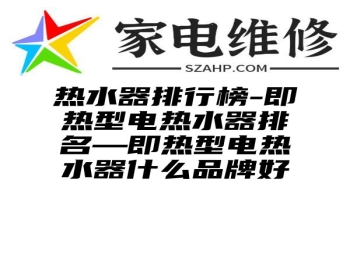 家电维修

SZAHP.COM

热水器排行榜-即热型电热水器排名—即热型电热水器什么品牌好